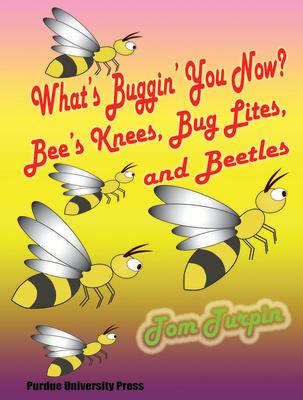 What's Buggin' You Now?
Bee's Knees, Bug Lites, and Beetles

Tom Turpin

Purdue University Press